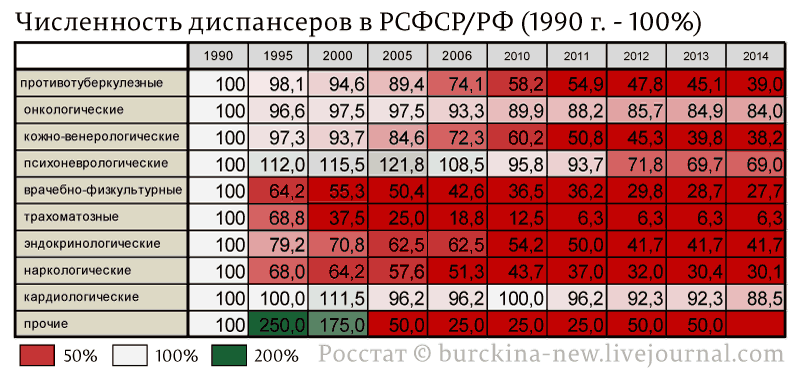 Численность диспансеров в РСФСР/РФ (1990 г. - 100%)

| | 1990 | 1995 | 2000 | 2005 | 2006 | 2010 | 2011 | 2012 | 2013 | 2014 |
|---|---|---|---|---|---|---|---|---|---|---|
| противотуберкулезные | 100 | 98,1 | 94,6 | 89,4 | 74,1 | 58,2 | 54,9 | 47,8 | 45,1 | 39,0 |
| онкологические | 100 | 96,6 | 97,5 | 97,5 | 93,3 | 89,9 | 88,2 | 85,7 | 84,9 | 84,0 |
| кожно-венерологические | 100 | 97,3 | 93,7 | 84,6 | 72,3 | 60,2 | 50,8 | 45,3 | 39,8 | 38,2 |
| психоневрологические | 100 | 112,0 | 115,5 | 121,8 | 108,5 | 95,8 | 93,7 | 71,8 | 69,7 | 69,0 |
| врачебно-физкультурные | 100 | 64,2 | 55,3 | 50,4 | 42,6 | 36,5 | 36,2 | 29,8 | 28,7 | 27,7 |
| трахоматозные | 100 | 68,8 | 37,5 | 25,0 | 18,8 | 12,5 | 6,3 | 6,3 | 6,3 | 6,3 |
| эндокринологические | 100 | 79,2 | 70,8 | 62,5 | 62,5 | 54,2 | 50,0 | 41,7 | 41,7 | 41,7 |
| наркологические | 100 | 68,0 | 64,2 | 57,6 | 51,3 | 43,7 | 37,0 | 32,0 | 30,4 | 30,1 |
| кардиологические | 100 | 100,0 | 111,5 | 96,2 | 96,2 | 100,0 | 96,2 | 92,3 | 92,3 | 88,5 |
| прочие | 100 | 250,0 | 175,0 | 50,0 | 25,0 | 25,0 | 25,0 | 50,0 | 50,0 | |

50% 100% 200% Росстат © burckina-new.livejournal.com